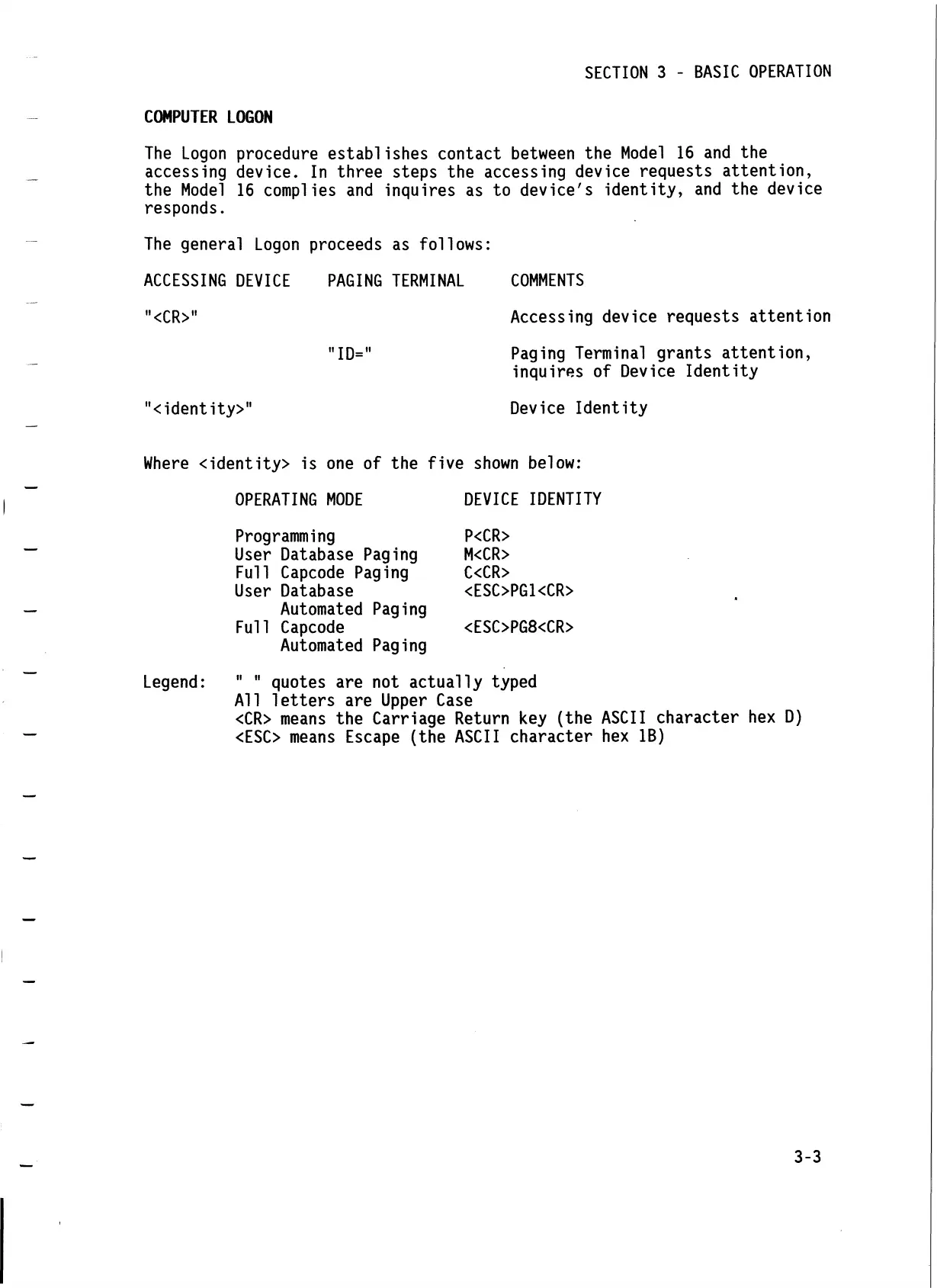 SECTION 3 - BASIC OPERATION

COMPUTER LOGON

The Logon procedure establishes contact between the Model 16 and the accessing device. In three steps the accessing device requests attention, the Model 16 complies and inquires as to device's identity, and the device responds.

The general Logon proceeds as follows:

| ACCESSING DEVICE | PAGING TERMINAL | COMMENTS |
|---|---|---|
| "<CR>" | | Accessing device requests attention |
| | "ID=" | Paging Terminal grants attention, inquires of Device Identity |
| "<identity>" | | Device Identity |

Where <identity> is one of the five shown below:

| OPERATING MODE | DEVICE IDENTITY |
|---|---|
| Programming | P<CR> |
| User Database Paging | M<CR> |
| Full Capcode Paging | C<CR> |
| User Database Automated Paging | <ESC>PG1<CR> |
| Full Capcode Automated Paging | <ESC>PG8<CR> |

Legend: " " quotes are not actually typed
All letters are Upper Case
<CR> means the Carriage Return key (the ASCII character hex D)
<ESC> means Escape (the ASCII character hex 1B)

3-3